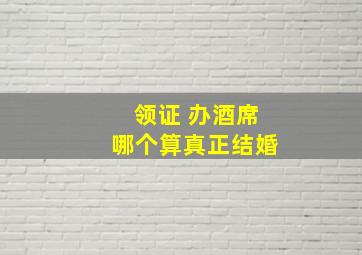 领证 办酒席
哪个算真正结婚